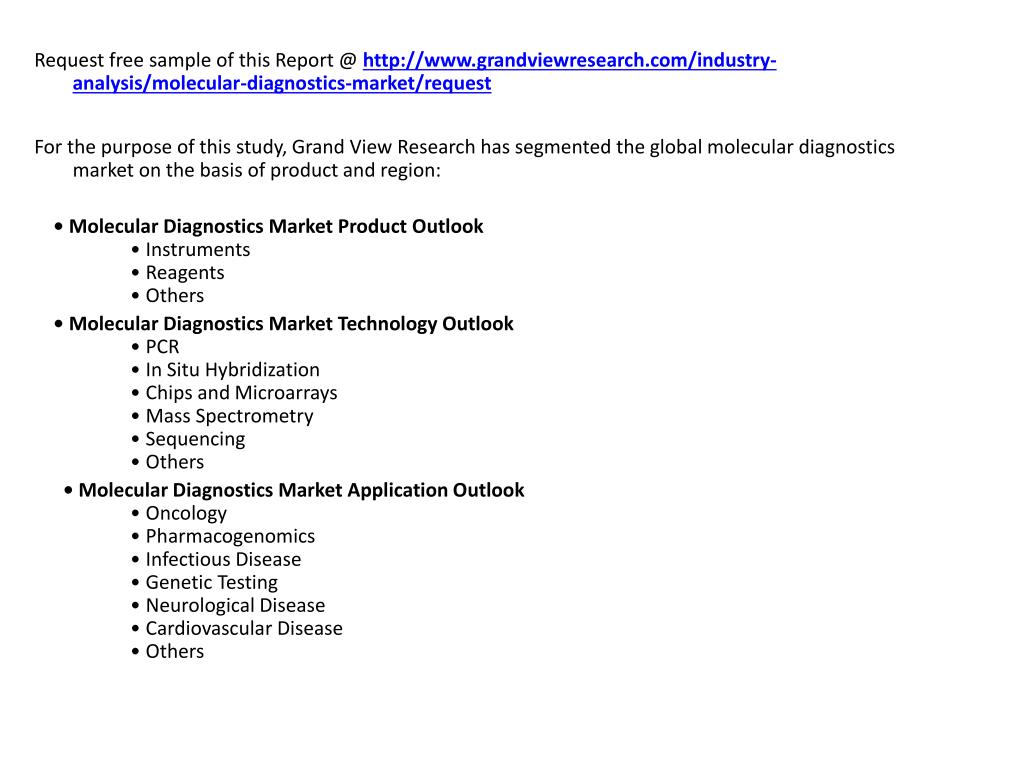 Request free sample of this Report @ http://www.grandviewresearch.com/industry-analysis/molecular-diagnostics-market/request

For the purpose of this study, Grand View Research has segmented the global molecular diagnostics market on the basis of product and region:

• Molecular Diagnostics Market Product Outlook
• Instruments
• Reagents
• Others
• Molecular Diagnostics Market Technology Outlook
• PCR
• In Situ Hybridization
• Chips and Microarrays
• Mass Spectrometry
• Sequencing
• Others
• Molecular Diagnostics Market Application Outlook
• Oncology
• Pharmacogenomics
• Infectious Disease
• Genetic Testing
• Neurological Disease
• Cardiovascular Disease
• Others